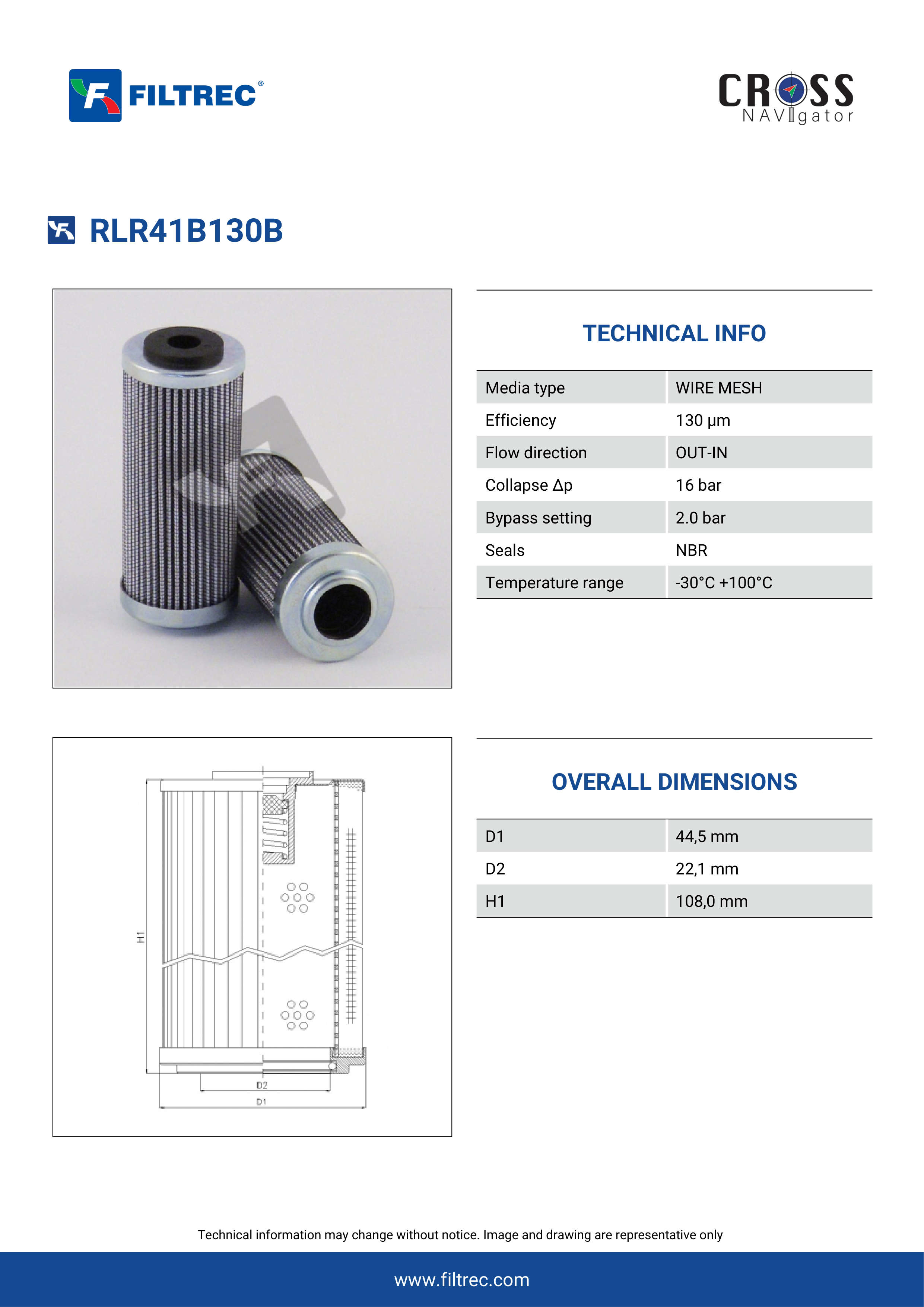 FILTREC®

CROSS NAVIgator

RLR41B130B

TECHNICAL INFO

| Media type | WIRE MESH |
|---|---|
| Efficiency | 130 μm |
| Flow direction | OUT-IN |
| Collapse Δp | 16 bar |
| Bypass setting | 2.0 bar |
| Seals | NBR |
| Temperature range | -30°C +100°C |

H1

D2

D1

OVERALL DIMENSIONS

| D1 | 44,5 mm |
|---|---|
| D2 | 22,1 mm |
| H1 | 108,0 mm |

Technical information may change without notice. Image and drawing are representative only

www.filtrec.com